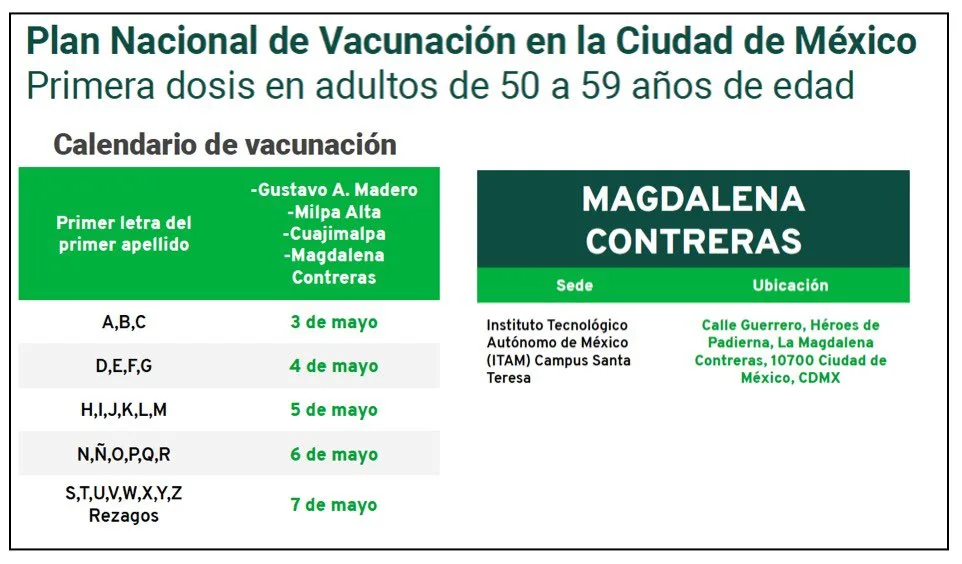 Plan Nacional de Vacunación en la Ciudad de México
Primera dosis en adultos de 50 a 59 años de edad

Calendario de vacunación

| Primer letra del primer apellido | -Gustavo A. Madero -Milpa Alta -Cuajimalpa -Magdalena Contreras |
|---|---|
| A,B,C | 3 de mayo |
| D,E,F,G | 4 de mayo |
| H,I,J,K,L,M | 5 de mayo |
| N,Ñ,O,P,Q,R | 6 de mayo |
| S,T,U,V,W,X,Y,Z Rezagos | 7 de mayo |

MAGDALENA CONTRERAS

| Sede | Ubicación |
|---|---|
| Instituto Tecnológico Autónomo de México (ITAM) Campus Santa Teresa | Calle Guerrero, Héroes de Padierna, La Magdalena Contreras, 10700 Ciudad de México, CDMX |